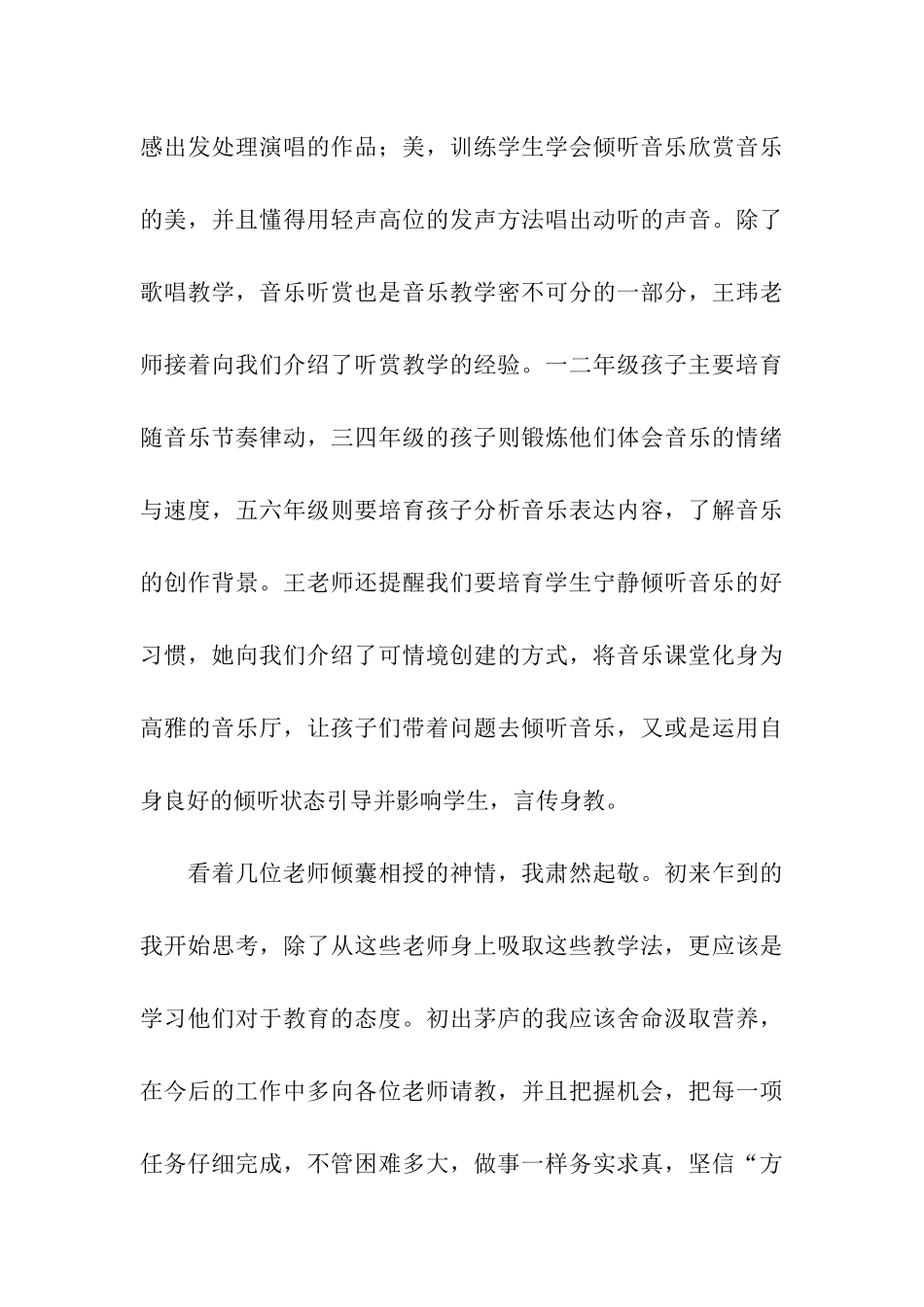 感出发处理演唱的作品；美，训练学生学会倾听音乐欣赏音乐的美，并且懂得用轻声高位的发声方法唱出动听的声音。除了歌唱教学，音乐听赏也是音乐教学密不可分的一部分，王玮老师接着向我们介绍了听赏教学的经验。一二年级孩子主要培育随音乐节奏律动，三四年级的孩子则锻炼他们体会音乐的情绪与速度，五六年级则要培育孩子分析音乐表达内容，了解音乐的创作背景。王老师还提醒我们要培育学生宁静倾听音乐的好习惯，她向我们介绍了可情境创建的方式，将音乐课堂化身为高雅的音乐厅，让孩子们带着问题去倾听音乐，又或是运用自身良好的倾听状态引导并影响学生，言传身教。

看着几位老师倾囊相授的神情，我肃然起敬。初来乍到的我开始思考，除了从这些老师身上吸取这些教学法，更应该是学习他们对于教育的态度。初出茅庐的我应该舍命汲取营养，在今后的工作中多向各位老师请教，并且把握机会，把每一项任务仔细完成，不管困难多大，做事一样务实求真，坚信“方